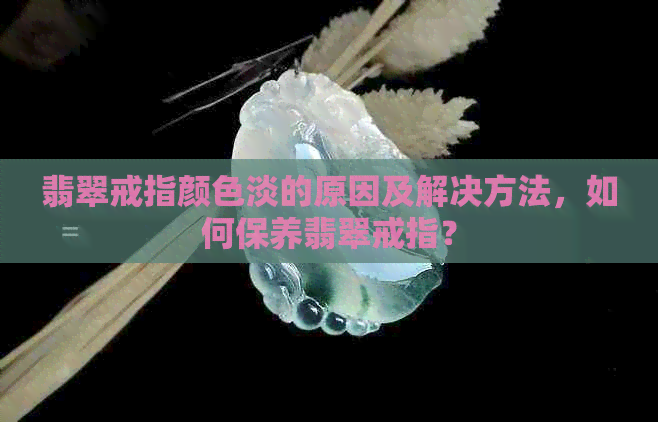 翡翠戒指颜色淡的原因及解决方法，如何保养翡翠戒指？